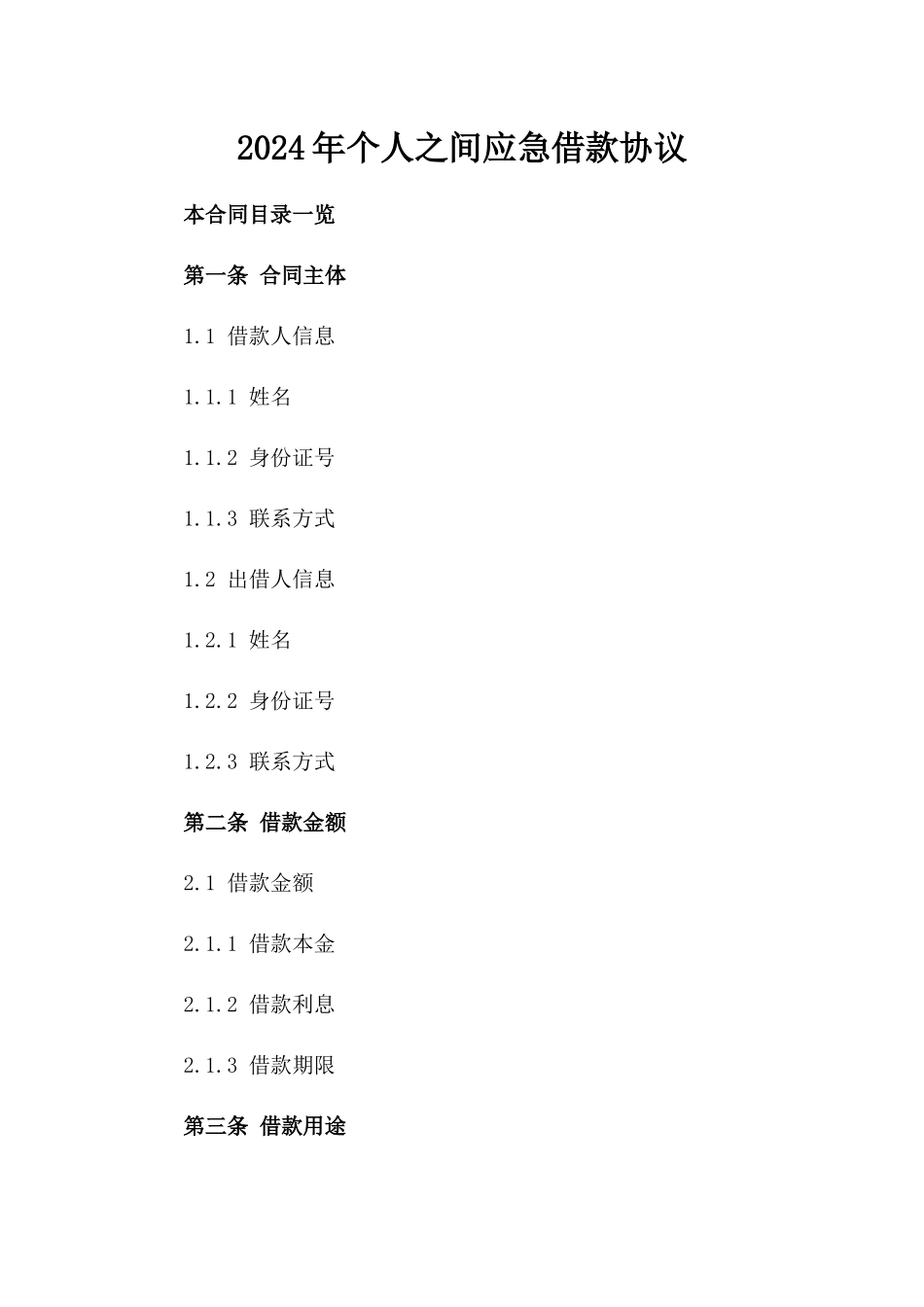 2024年个人之间应急借款协议

本合同目录一览

第一条 合同主体

1.1 借款人信息

1.1.1 姓名

1.1.2 身份证号

1.1.3 联系方式

1.2 出借人信息

1.2.1 姓名

1.2.2 身份证号

1.2.3 联系方式

第二条 借款金额

2.1 借款金额

2.1.1 借款本金

2.1.2 借款利息

2.1.3 借款期限

第三条 借款用途